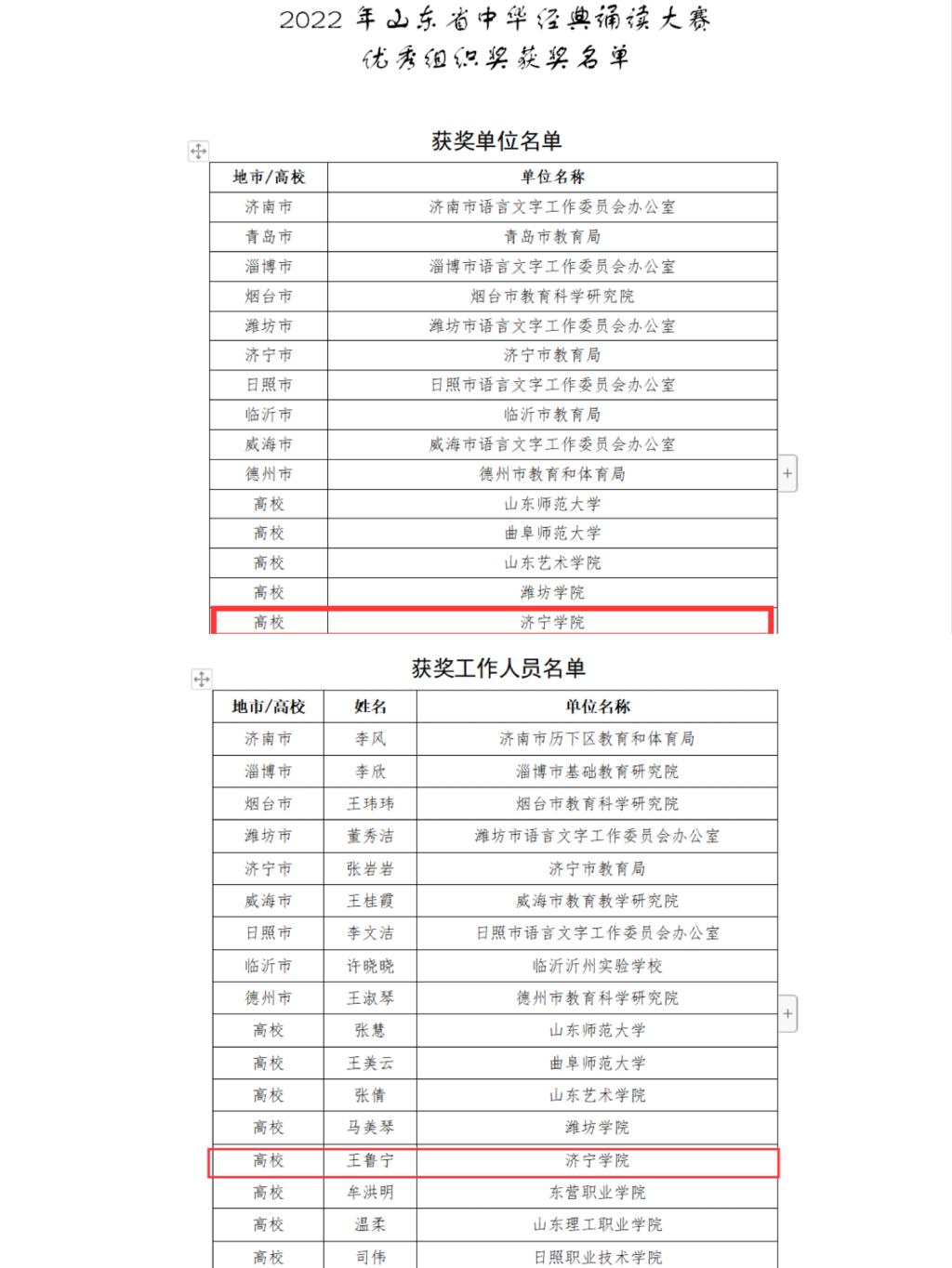 2022 年山东省中华经典诵读大赛
优秀组织奖获奖名单

获奖单位名单

| 地市/高校 | 单位名称 |
|---|---|
| 济南市 | 济南市语言文字工作委员会办公室 |
| 青岛市 | 青岛市教育局 |
| 淄博市 | 淄博市语言文字工作委员会办公室 |
| 烟台市 | 烟台市教育科学研究院 |
| 潍坊市 | 潍坊市语言文字工作委员会办公室 |
| 济宁市 | 济宁市教育局 |
| 日照市 | 日照市语言文字工作委员会办公室 |
| 临沂市 | 临沂市教育局 |
| 威海市 | 威海市语言文字工作委员会办公室 |
| 德州市 | 德州市教育和体育局 |
| 高校 | 山东师范大学 |
| 高校 | 曲阜师范大学 |
| 高校 | 山东艺术学院 |
| 高校 | 潍坊学院 |
| 高校 | 济宁学院 |

获奖工作人员名单

| 地市/高校 | 姓名 | 单位名称 |
|---|---|---|
| 济南市 | 李风 | 济南市历下区教育和体育局 |
| 淄博市 | 李欣 | 淄博市基础教育研究院 |
| 烟台市 | 王玮玮 | 烟台市教育科学研究院 |
| 潍坊市 | 董秀洁 | 潍坊市语言文字工作委员会办公室 |
| 济宁市 | 张岩岩 | 济宁市教育局 |
| 威海市 | 王桂霞 | 威海市教育教学研究院 |
| 日照市 | 李文洁 | 日照市语言文字工作委员会办公室 |
| 临沂市 | 许晓晓 | 临沂沂州实验学校 |
| 德州市 | 王淑琴 | 德州市教育科学研究院 |
| 高校 | 张慧 | 山东师范大学 |
| 高校 | 王美云 | 曲阜师范大学 |
| 高校 | 张倩 | 山东艺术学院 |
| 高校 | 马美琴 | 潍坊学院 |
| 高校 | 王鲁宁 | 济宁学院 |
| 高校 | 牟洪明 | 东营职业学院 |
| 高校 | 温柔 | 山东理工职业学院 |
| 高校 | 司伟 | 日照职业技术学院 |